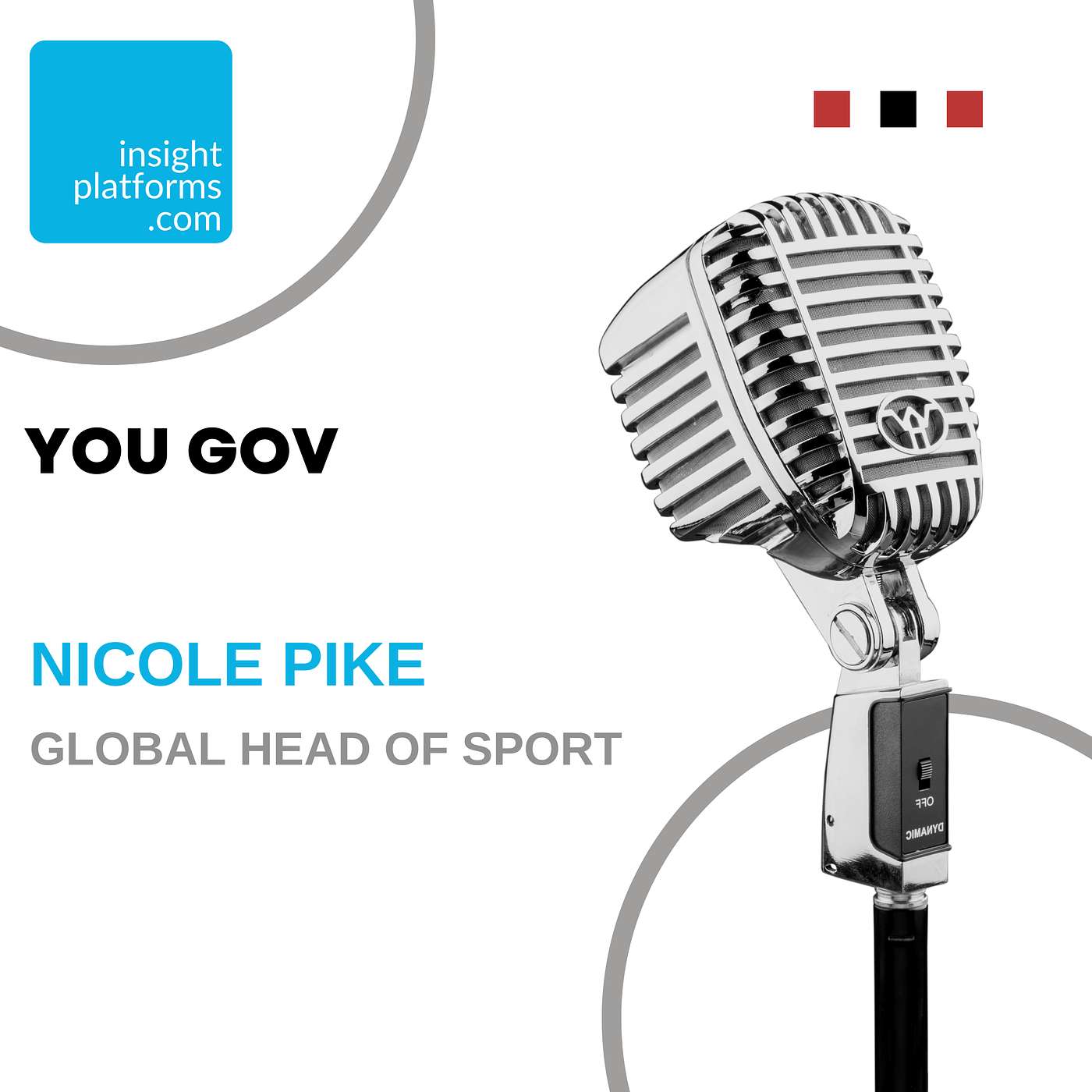 insight
platforms
.com

YOU GOV

NICOLE PIKE

GLOBAL HEAD OF SPORT

OFF

DYNAMIC